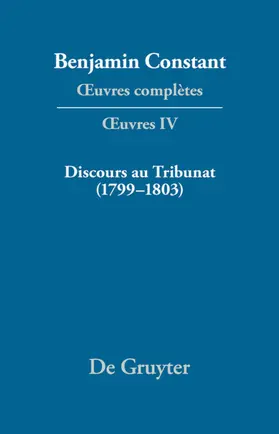 Benjamin Constant

Œuvres complètes

Œuvres IV

Discours au Tribunat
(1799–1803)

De Gruyter